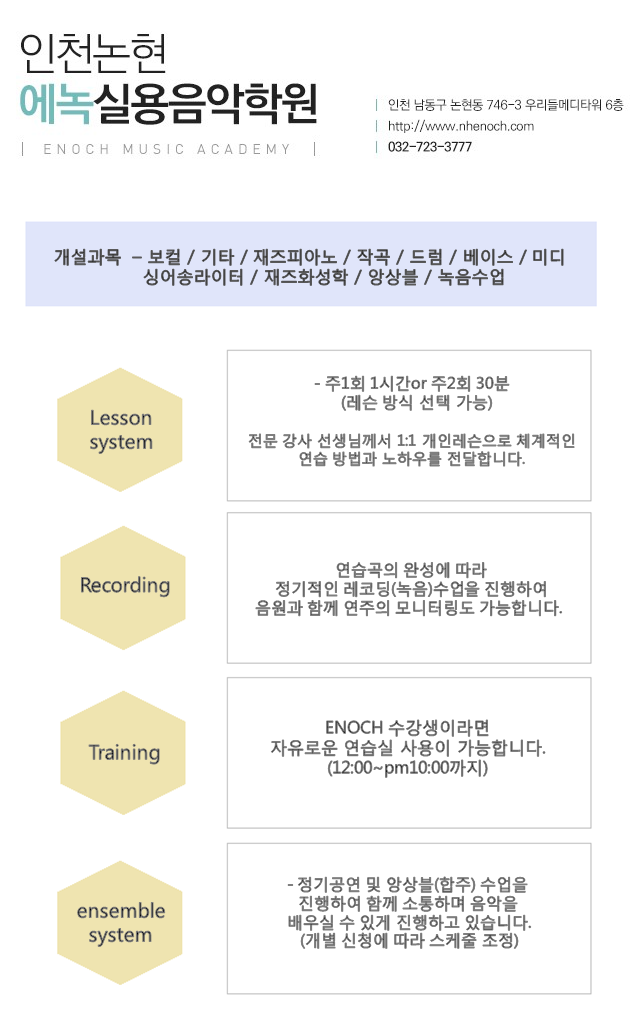 인천논현
에녹실용음악학원
| ENOCH MUSIC ACADEMY |

| 인천 남동구 논현동 746-3 우리들메디타워 6층
| http://www.nhenoch.com
| 032-723-3777

개설과목 - 보컬 / 기타 / 재즈피아노 / 작곡 / 드럼 / 베이스 / 미디 싱어송라이터 / 재즈화성학 / 앙상블 / 녹음수업

Lesson system

- 주1회 1시간or 주2회 30분
(레슨 방식 선택 가능)

전문 강사 선생님께서 1:1 개인레슨으로 체계적인 연습 방법과 노하우를 전달합니다.

Recording

연습곡의 완성에 따라 정기적인 레코딩(녹음)수업을 진행하여 음원과 함께 연주의 모니터링도 가능합니다.

Training

ENOCH 수강생이라면 자유로운 연습실 사용이 가능합니다. (12:00~pm10:00까지)

ensemble system

- 정기공연 및 앙상블(합주) 수업을 진행하여 함께 소통하며 음악을 배우실 수 있게 진행하고 있습니다. (개별 신청에 따라 스케줄 조정)